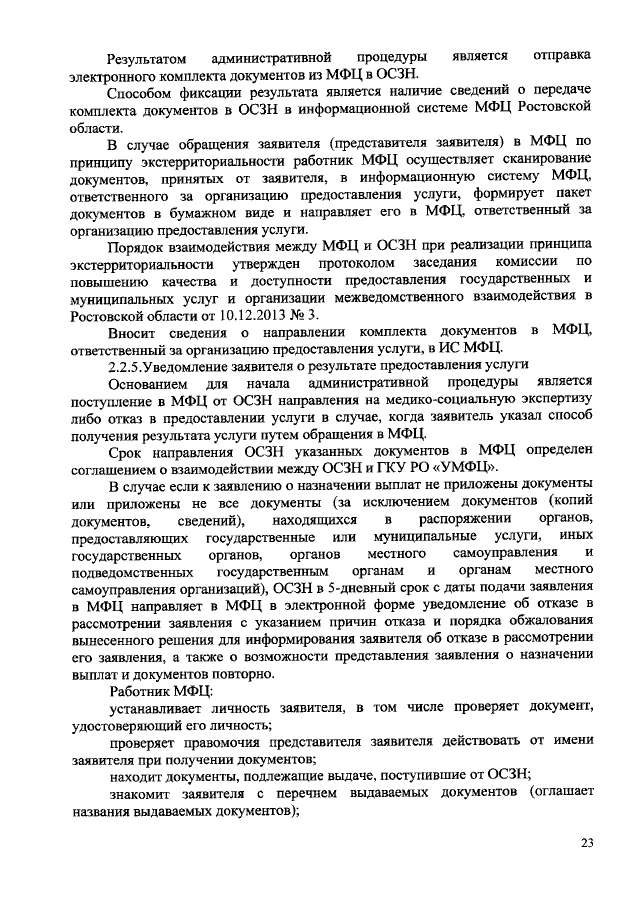 Результатом административной процедуры является отправка электронного комплекта документов из МФЦ в ОСЗН.

Способом фиксации результата является наличие сведений о передаче комплекта документов в ОСЗН в информационной системе МФЦ Ростовской области.

В случае обращения заявителя (представителя заявителя) в МФЦ по принципу экстерриториальности работник МФЦ осуществляет сканирование документов, принятых от заявителя, в информационную систему МФЦ, ответственного за организацию предоставления услуги, формирует пакет документов в бумажном виде и направляет его в МФЦ, ответственный за организацию предоставления услуги.

Порядок взаимодействия между МФЦ и ОСЗН при реализации принципа экстерриториальности утвержден протоколом заседания комиссии по повышению качества и доступности предоставления государственных и муниципальных услуг и организации межведомственного взаимодействия в Ростовской области от 10.12.2013 № 3.

Вносит сведения о направлении комплекта документов в МФЦ, ответственный за организацию предоставления услуги, в ИС МФЦ.

2.2.5.Уведомление заявителя о результате предоставления услуги

Основанием для начала административной процедуры является поступление в МФЦ от ОСЗН направления на медико-социальную экспертизу либо отказ в предоставлении услуги в случае, когда заявитель указал способ получения результата услуги путем обращения в МФЦ.

Срок направления ОСЗН указанных документов в МФЦ определен соглашением о взаимодействии между ОСЗН и ГКУ РО «УМФЦ».

В случае если к заявлению о назначении выплат не приложены документы или приложены не все документы (за исключением документов (копий документов, сведений), находящихся в распоряжении органов, предоставляющих государственные или муниципальные услуги, иных государственных органов, органов местного самоуправления и подведомственных государственным органам и органам местного самоуправления организаций), ОСЗН в 5-дневный срок с даты подачи заявления в МФЦ направляет в МФЦ в электронной форме уведомление об отказе в рассмотрении заявления с указанием причин отказа и порядка обжалования вынесенного решения для информирования заявителя об отказе в рассмотрении его заявления, а также о возможности представления заявления о назначении выплат и документов повторно.

Работник МФЦ:

устанавливает личность заявителя, в том числе проверяет документ, удостоверяющий его личность;

проверяет правомочия представителя заявителя действовать от имени заявителя при получении документов;

находит документы, подлежащие выдаче, поступившие от ОСЗН;

знакомит заявителя с перечнем выдаваемых документов (оглашает названия выдаваемых документов);

23